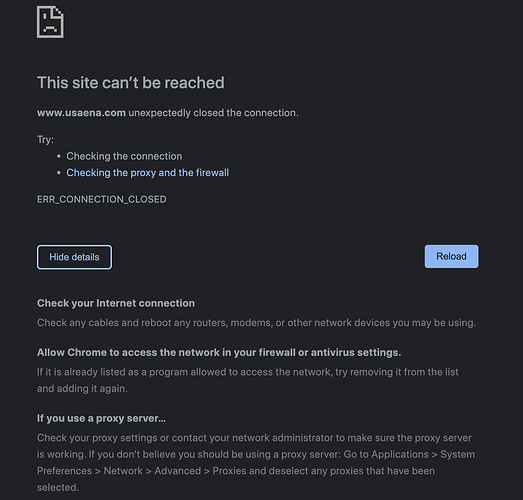 This site can't be reached

www.usaena.com unexpectedly closed the connection.

Try:
• Checking the connection
• Checking the proxy and the firewall

ERR_CONNECTION_CLOSED

Hide details

Reload

Check your Internet connection
Check any cables and reboot any routers, modems, or other network devices you may be using.

Allow Chrome to access the network in your firewall or antivirus settings.
If it is already listed as a program allowed to access the network, try removing it from the list and adding it again.

If you use a proxy server...
Check your proxy settings or contact your network administrator to make sure the proxy server is working. If you don't believe you should be using a proxy server: Go to Applications > System Preferences > Network > Advanced > Proxies and deselect any proxies that have been selected.